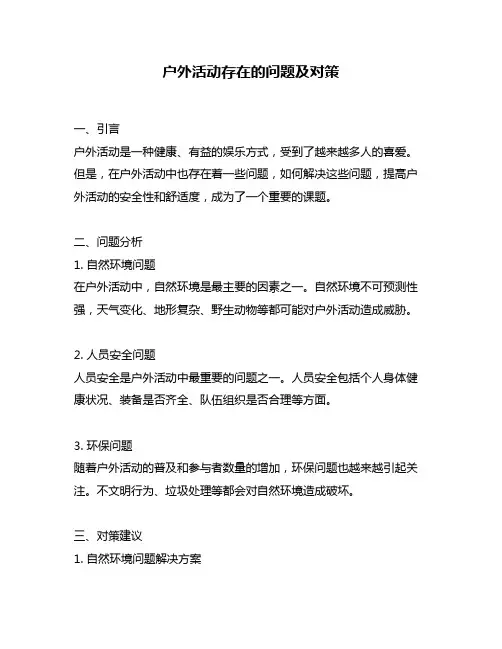 户外活动存在的问题及对策

一、引言
户外活动是一种健康、有益的娱乐方式，受到了越来越多人的喜爱。但是，在户外活动中也存在着一些问题，如何解决这些问题，提高户外活动的安全性和舒适度，成为了一个重要的课题。

二、问题分析
1. 自然环境问题
在户外活动中，自然环境是最主要的因素之一。自然环境不可预测性强，天气变化、地形复杂、野生动物等都可能对户外活动造成威胁。

2. 人员安全问题
人员安全是户外活动中最重要的问题之一。人员安全包括个人身体健康状况、装备是否齐全、队伍组织是否合理等方面。

3. 环保问题
随着户外活动的普及和参与者数量的增加，环保问题也越来越引起关注。不文明行为、垃圾处理等都会对自然环境造成破坏。

三、对策建议
1. 自然环境问题解决方案